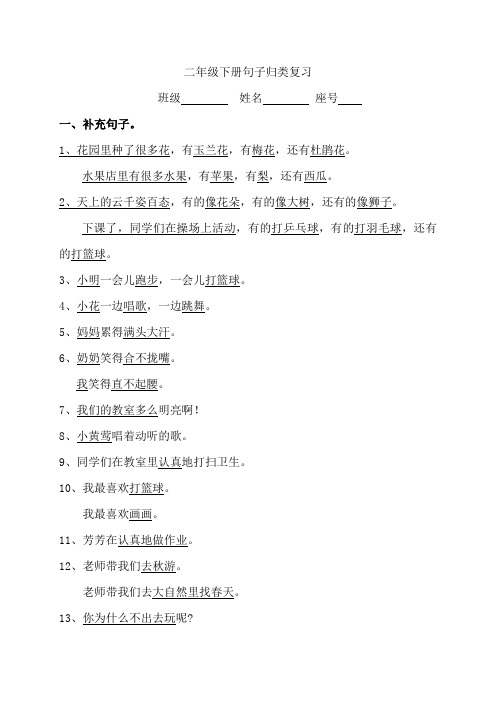 二年级下册句子归类复习

班级________ 姓名________ 座号____

一、补充句子。

1、花园里种了很多花，有玉兰花，有梅花，还有杜鹃花。

水果店里有很多水果，有苹果，有梨，还有西瓜。

2、天上的云千姿百态，有的像花朵，有的像大树，还有的像狮子。

下课了，同学们在操场上活动，有的打乒乓球，有的打羽毛球，还有的打篮球。

3、小明一会儿跑步，一会儿打篮球。

4、小花一边唱歌，一边跳舞。

5、妈妈累得满头大汗。

6、奶奶笑得合不拢嘴。

我笑得直不起腰。

7、我们的教室多么明亮啊！

8、小黄莺唱着动听的歌。

9、同学们在教室里认真地打扫卫生。

10、我最喜欢打篮球。

我最喜欢画画。

11、芳芳在认真地做作业。

12、老师带我们去秋游。

老师带我们去大自然里找春天。

13、你为什么不出去玩呢?